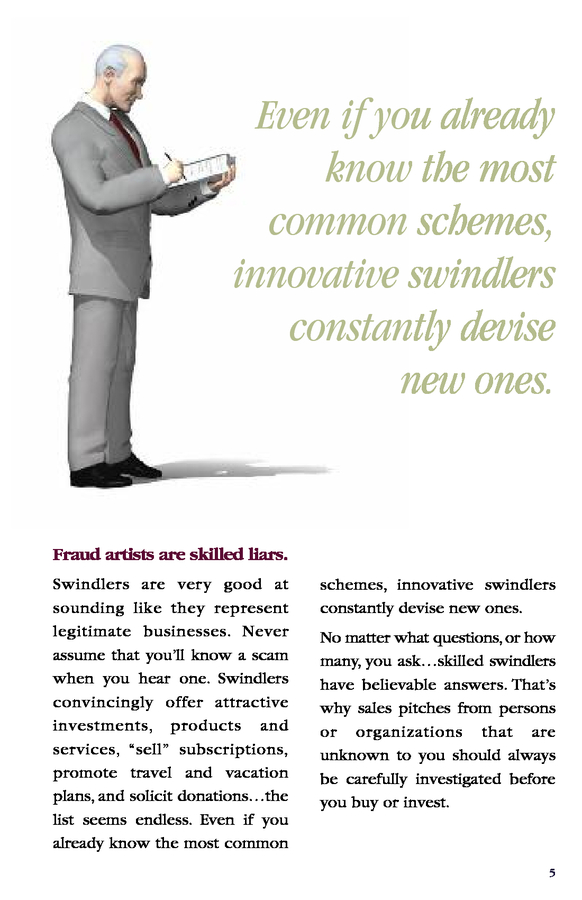 Even if you already know the most common schemes, innovative swindlers constantly devise new ones.

Fraud artists are skilled liars.

Swindlers are very good at sounding like they represent legitimate businesses. Never assume that you'll know a scam when you hear one. Swindlers convincingly offer attractive investments, products and services, "sell" subscriptions, promote travel and vacation plans, and solicit donations…the list seems endless. Even if you already know the most common schemes, innovative swindlers constantly devise new ones.

No matter what questions, or how many, you ask…skilled swindlers have believable answers. That's why sales pitches from persons or organizations that are unknown to you should always be carefully investigated before you buy or invest.

5